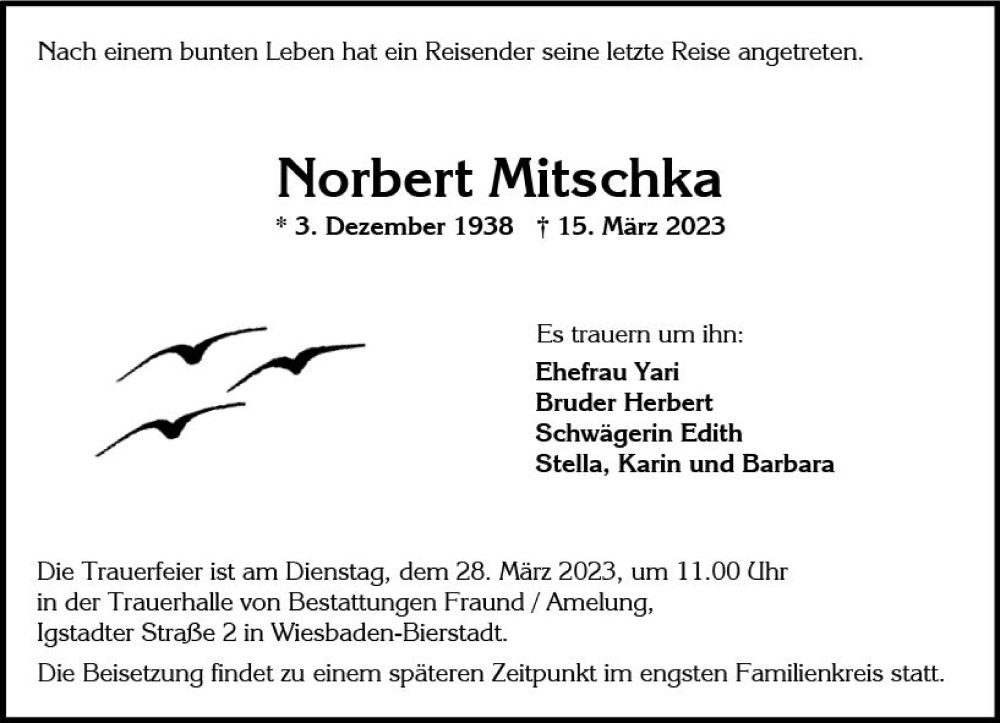 Nach einem bunten Leben hat ein Reisender seine letzte Reise angetreten.

Norbert Mitschka

* 3. Dezember 1938 † 15. März 2023

Es trauern um ihn:

Ehefrau Yari
Bruder Herbert
Schwägerin Edith
Stella, Karin und Barbara

Die Trauerfeier ist am Dienstag, dem 28. März 2023, um 11.00 Uhr in der Trauerhalle von Bestattungen Fraund / Amelung, Igstadter Straße 2 in Wiesbaden-Bierstadt.

Die Beisetzung findet zu einem späteren Zeitpunkt im engsten Familienkreis statt.